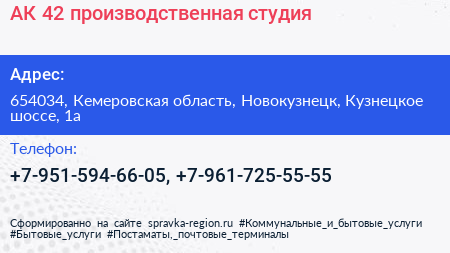 АК 42 производственная студия

Адрес:

654034, Кемеровская область, Новокузнецк, Кузнецкое шоссе, 1а

Телефон:

+7-951-594-66-05, +7-961-725-55-55

Сформированно на сайте spravka-region.ru #Коммунальные_и_бытовые_услуги #Бытовые_услуги #Постаматы,_почтовые_терминалы